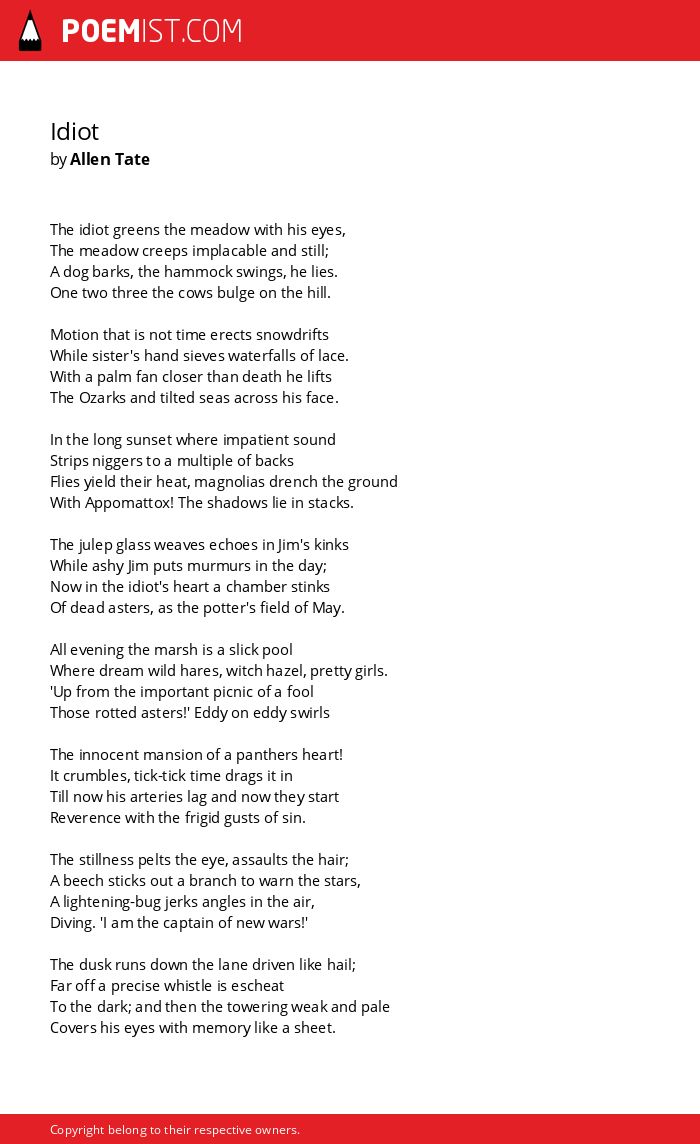 POEMIST.COM

Idiot
by Allen Tate

The idiot greens the meadow with his eyes,
The meadow creeps implacable and still;
A dog barks, the hammock swings, he lies.
One two three the cows bulge on the hill.

Motion that is not time erects snowdrifts
While sister's hand sieves waterfalls of lace.
With a palm fan closer than death he lifts
The Ozarks and tilted seas across his face.

In the long sunset where impatient sound
Strips niggers to a multiple of backs
Flies yield their heat, magnolias drench the ground
With Appomattox! The shadows lie in stacks.

The julep glass weaves echoes in Jim's kinks
While ashy Jim puts murmurs in the day;
Now in the idiot's heart a chamber stinks
Of dead asters, as the potter's field of May.

All evening the marsh is a slick pool
Where dream wild hares, witch hazel, pretty girls.
'Up from the important picnic of a fool
Those rotted asters!' Eddy on eddy swirls

The innocent mansion of a panthers heart!
It crumbles, tick-tick time drags it in
Till now his arteries lag and now they start
Reverence with the frigid gusts of sin.

The stillness pelts the eye, assaults the hair;
A beech sticks out a branch to warn the stars,
A lightening-bug jerks angles in the air,
Diving. 'I am the captain of new wars!'

The dusk runs down the lane driven like hail;
Far off a precise whistle is escheat
To the dark; and then the towering weak and pale
Covers his eyes with memory like a sheet.

Copyright belong to their respective owners.